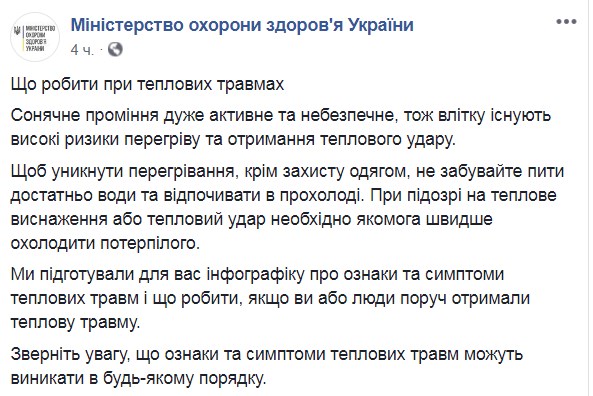 МІНІСТЕРСТВО ОХОРОНИ ЗДОРОВ'Я УКРАЇНИ

Міністерство охорони здоров'я України
4 ч. ·

Що робити при теплових травмах

Сонячне проміння дуже активне та небезпечне, тож влітку існують високі ризики перегріву та отримання теплового удару.

Щоб уникнути перегрівання, крім захисту одягом, не забувайте пити достатньо води та відпочивати в прохолоді. При підозрі на теплове виснаження або тепловий удар необхідно якомога швидше охолодити потерпілого.

Ми підготували для вас інфографіку про ознаки та симптоми теплових травм і що робити, якщо ви або люди поруч отримали теплову травму.

Зверніть увагу, що ознаки та симптоми теплових травм можуть виникати в будь-якому порядку.